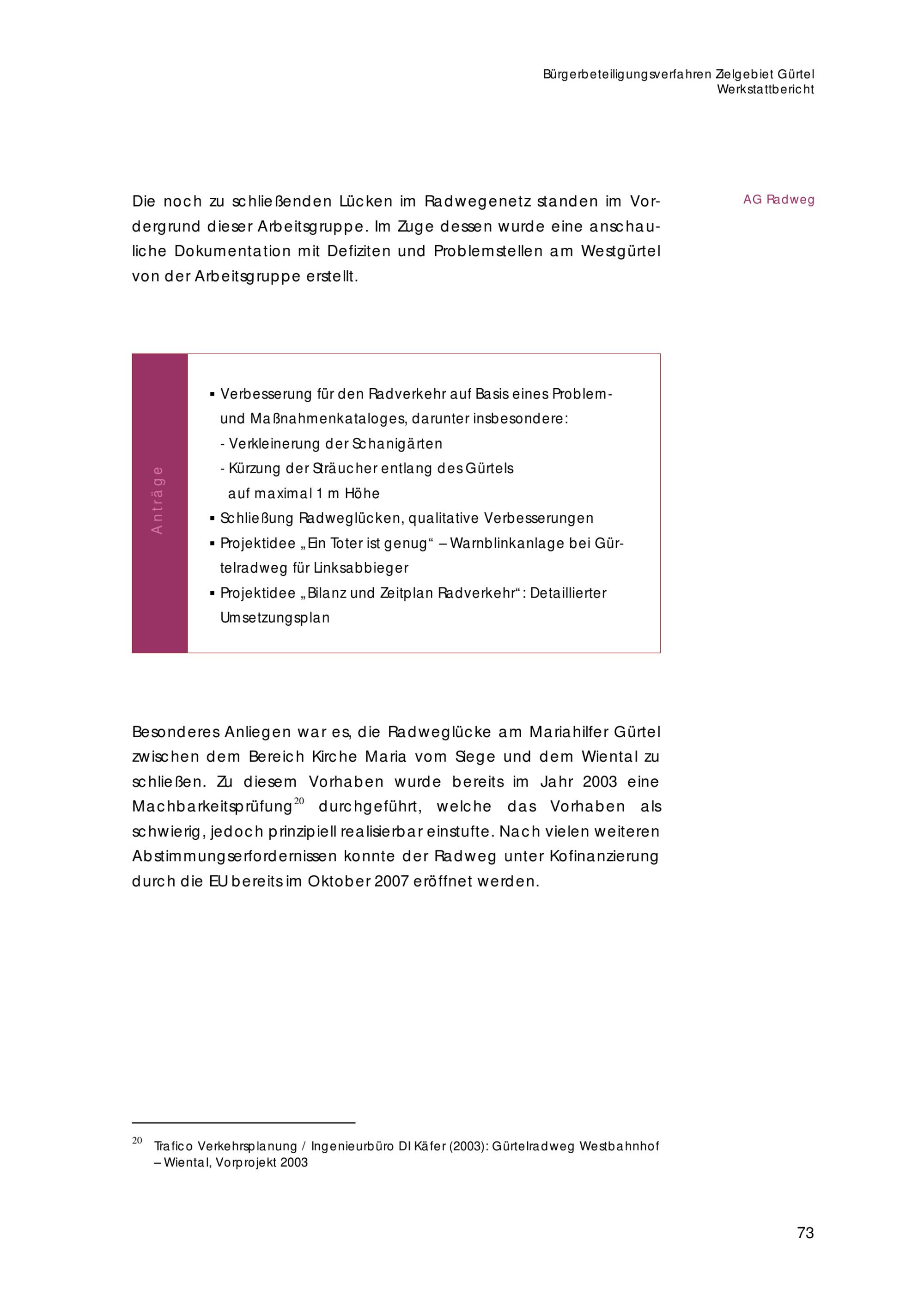 Bürgerbeteiligungsverfahren Zielgebiet Gürtel
Werkstattbericht

AG Radweg

Die noch zu schließenden Lücken im Radwegenetz standen im Vordergrund dieser Arbeitsgruppe. Im Zuge dessen wurde eine anschauliche Dokumentation mit Defiziten und Problemstellen am Westgürtel von der Arbeitsgruppe erstellt.

Anträge

▪ Verbesserung für den Radverkehr auf Basis eines Problem- und Maßnahmenkataloges, darunter insbesondere:
- Verkleinerung der Schanigärten
- Kürzung der Sträucher entlang des Gürtels auf maximal 1 m Höhe
▪ Schließung Radweglücken, qualitative Verbesserungen
▪ Projektidee „Ein Toter ist genug“ – Warnblinkanlage bei Gürtelradweg für Linksabbieger
▪ Projektidee „Bilanz und Zeitplan Radverkehr“: Detaillierter Umsetzungsplan

Besonderes Anliegen war es, die Radweglücke am Mariahilfer Gürtel zwischen dem Bereich Kirche Maria vom Siege und dem Wiental zu schließen. Zu diesem Vorhaben wurde bereits im Jahr 2003 eine Machbarkeitsprüfung$^{20}$ durchgeführt, welche das Vorhaben als schwierig, jedoch prinzipiell realisierbar einstufte. Nach vielen weiteren Abstimmungserfordernissen konnte der Radweg unter Kofinanzierung durch die EU bereits im Oktober 2007 eröffnet werden.

$^{20}$ Trafico Verkehrsplanung / Ingenieurbüro DI Käfer (2003): Gürtelradweg Westbahnhof – Wiental, Vorprojekt 2003

73